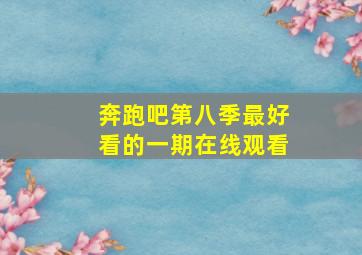 奔跑吧第八季最好看的一期在线观看